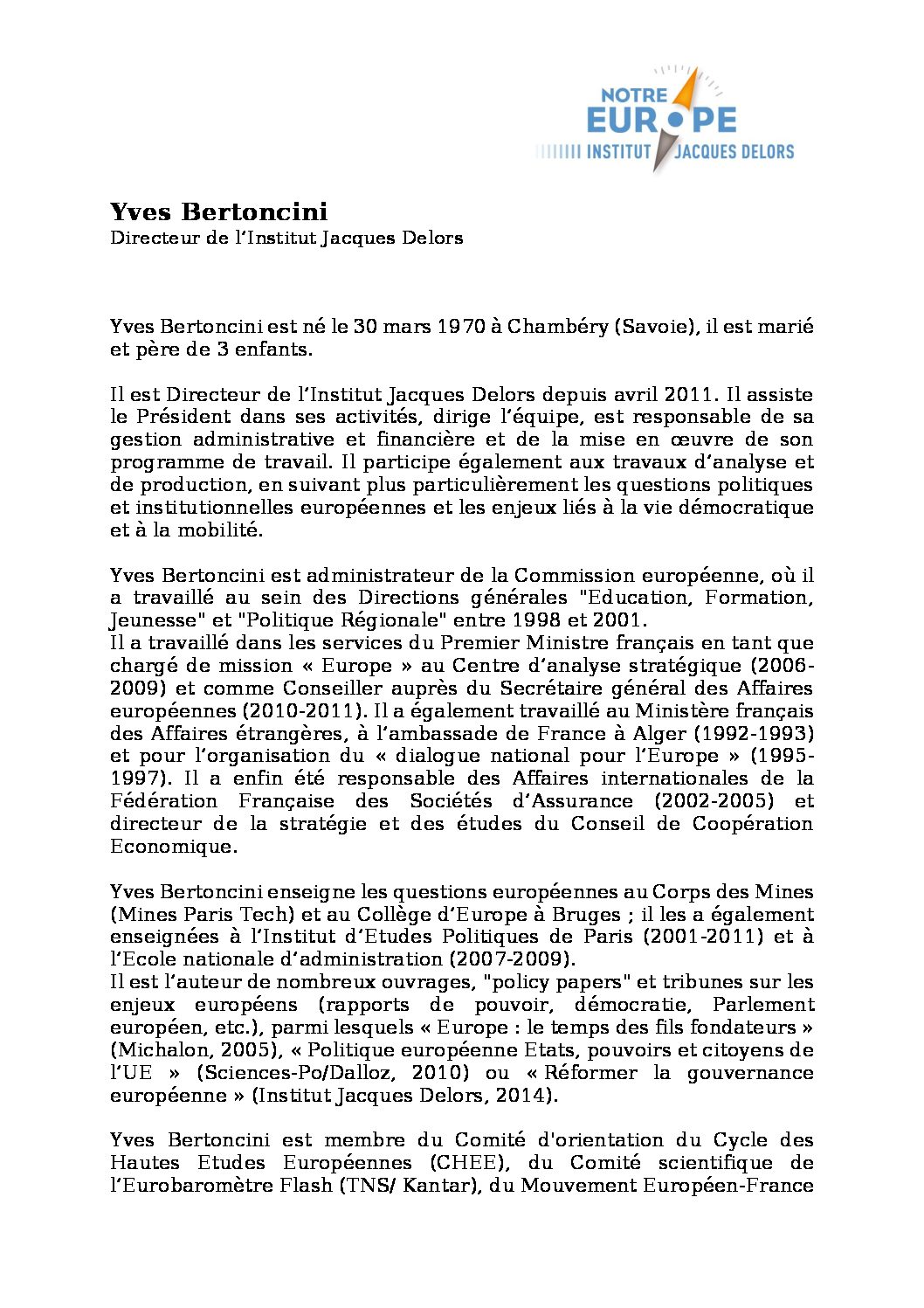 NOTRE EUROPE
INSTITUT JACQUES DELORS

Yves Bertoncini
Directeur de l'Institut Jacques Delors

Yves Bertoncini est né le 30 mars 1970 à Chambéry (Savoie), il est marié et père de 3 enfants.

Il est Directeur de l'Institut Jacques Delors depuis avril 2011. Il assiste le Président dans ses activités, dirige l'équipe, est responsable de sa gestion administrative et financière et de la mise en œuvre de son programme de travail. Il participe également aux travaux d'analyse et de production, en suivant plus particulièrement les questions politiques et institutionnelles européennes et les enjeux liés à la vie démocratique et à la mobilité.

Yves Bertoncini est administrateur de la Commission européenne, où il a travaillé au sein des Directions générales "Education, Formation, Jeunesse" et "Politique Régionale" entre 1998 et 2001.
Il a travaillé dans les services du Premier Ministre français en tant que chargé de mission « Europe » au Centre d'analyse stratégique (2006-2009) et comme Conseiller auprès du Secrétaire général des Affaires européennes (2010-2011). Il a également travaillé au Ministère français des Affaires étrangères, à l'ambassade de France à Alger (1992-1993) et pour l'organisation du « dialogue national pour l'Europe » (1995-1997). Il a enfin été responsable des Affaires internationales de la Fédération Française des Sociétés d'Assurance (2002-2005) et directeur de la stratégie et des études du Conseil de Coopération Economique.

Yves Bertoncini enseigne les questions européennes au Corps des Mines (Mines Paris Tech) et au Collège d'Europe à Bruges ; il les a également enseignées à l'Institut d'Etudes Politiques de Paris (2001-2011) et à l'Ecole nationale d'administration (2007-2009).
Il est l'auteur de nombreux ouvrages, "policy papers" et tribunes sur les enjeux européens (rapports de pouvoir, démocratie, Parlement européen, etc.), parmi lesquels « Europe : le temps des fils fondateurs » (Michalon, 2005), « Politique européenne Etats, pouvoirs et citoyens de l'UE » (Sciences-Po/Dalloz, 2010) ou « Réformer la gouvernance européenne » (Institut Jacques Delors, 2014).

Yves Bertoncini est membre du Comité d'orientation du Cycle des Hautes Etudes Européennes (CHEE), du Comité scientifique de l'Eurobaromètre Flash (TNS/ Kantar), du Mouvement Européen-France